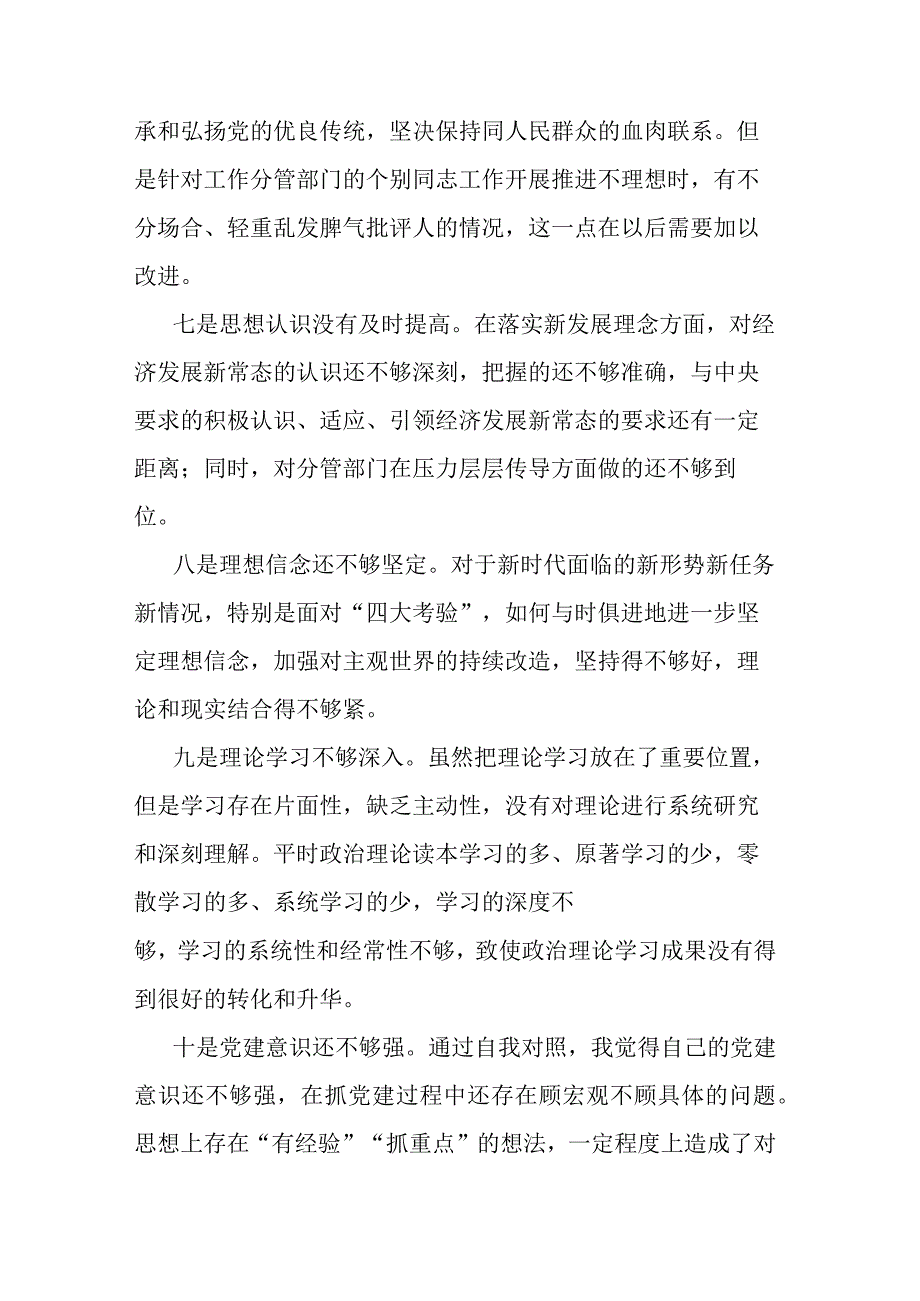 承和弘扬党的优良传统，坚决保持同人民群众的血肉联系。但是针对工作分管部门的个别同志工作开展推进不理想时，有不分场合、轻重乱发脾气批评人的情况，这一点在以后需要加以改进。

七是思想认识没有及时提高。在落实新发展理念方面，对经济发展新常态的认识还不够深刻，把握的还不够准确，与中央要求的积极认识、适应、引领经济发展新常态的要求还有一定距离；同时，对分管部门在压力层层传导方面做的还不够到位。

八是理想信念还不够坚定。对于新时代面临的新形势新任务新情况，特别是面对“四大考验”，如何与时俱进地进一步坚定理想信念，加强对主观世界的持续改造，坚持得不够好，理论和现实结合得不够紧。

九是理论学习不够深入。虽然把理论学习放在了重要位置，但是学习存在片面性，缺乏主动性，没有对理论进行系统研究和深刻理解。平时政治理论读本学习的多、原著学习的少，零散学习的多、系统学习的少，学习的深度不够，学习的系统性和经常性不够，致使政治理论学习成果没有得到很好的转化和升华。

十是党建意识还不够强。通过自我对照，我觉得自己的党建意识还不够强，在抓党建过程中还存在顾宏观不顾具体的问题。思想上存在“有经验”“抓重点”的想法，一定程度上造成了对